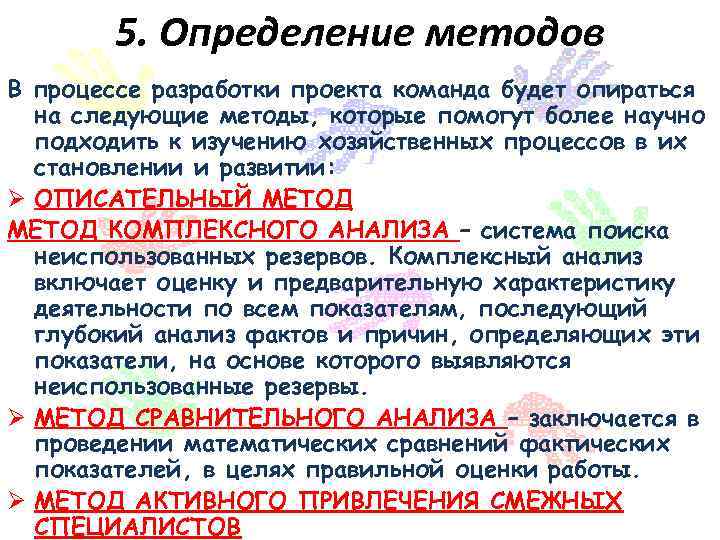 5. Определение методов

В процессе разработки проекта команда будет опираться на следующие методы, которые помогут более научно подходить к изучению хозяйственных процессов в их становлении и развитии:

➢ ОПИСАТЕЛЬНЫЙ МЕТОД

МЕТОД КОМПЛЕКСНОГО АНАЛИЗА – система поиска неиспользованных резервов. Комплексный анализ включает оценку и предварительную характеристику деятельности по всем показателям, последующий глубокий анализ фактов и причин, определяющих эти показатели, на основе которого выявляются неиспользованные резервы.

➢ МЕТОД СРАВНИТЕЛЬНОГО АНАЛИЗА – заключается в проведении математических сравнений фактических показателей, в целях правильной оценки работы.

➢ МЕТОД АКТИВНОГО ПРИВЛЕЧЕНИЯ СМЕЖНЫХ СПЕЦИАЛИСТОВ